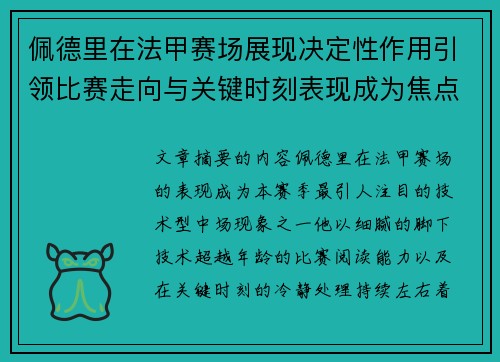 佩德里在法甲赛场展现决定性作用引领比赛走向与关键时刻表现成为焦点

文章摘要的内容佩德里在法甲赛场的表现成为本赛季最引人注目的技术型中场现象之一他以细腻的脚下技术超越年龄的比赛阅读能力以及在关键时刻的冷静处理持续左右着